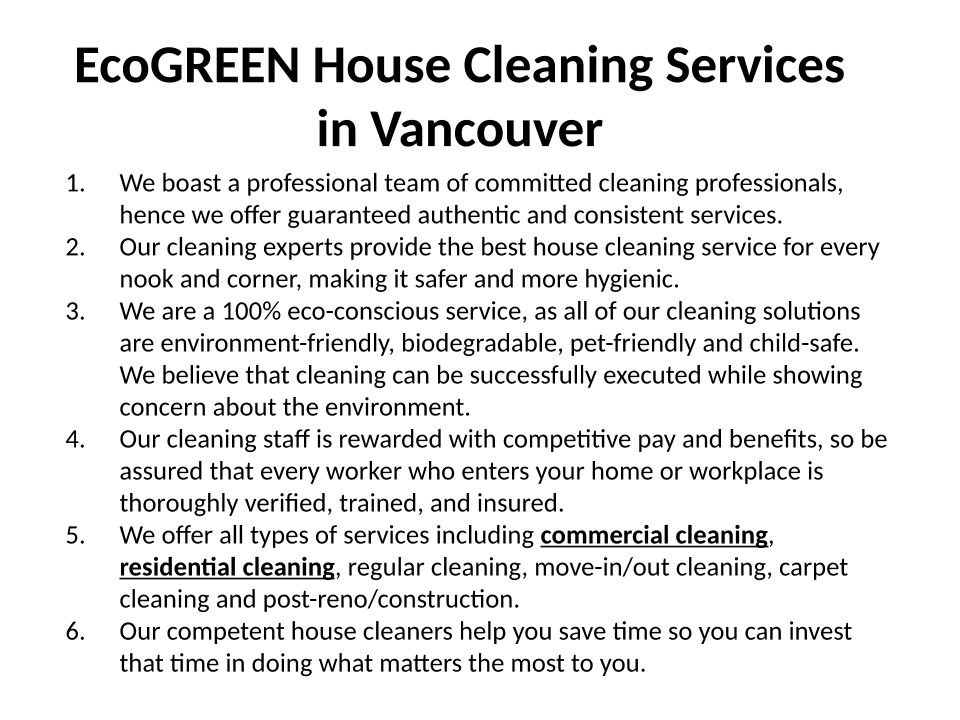 EcoGREEN House Cleaning Services in Vancouver

1. We boast a professional team of committed cleaning professionals, hence we offer guaranteed authentic and consistent services.
2. Our cleaning experts provide the best house cleaning service for every nook and corner, making it safer and more hygienic.
3. We are a 100% eco-conscious service, as all of our cleaning solutions are environment-friendly, biodegradable, pet-friendly and child-safe. We believe that cleaning can be successfully executed while showing concern about the environment.
4. Our cleaning staff is rewarded with competitive pay and benefits, so be assured that every worker who enters your home or workplace is thoroughly verified, trained, and insured.
5. We offer all types of services including commercial cleaning, residential cleaning, regular cleaning, move-in/out cleaning, carpet cleaning and post-reno/construction.
6. Our competent house cleaners help you save time so you can invest that time in doing what matters the most to you.